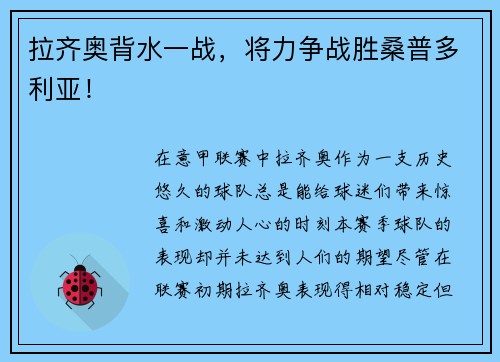 拉齐奥背水一战，将力争战胜桑普多利亚！

在意甲联赛中拉齐奥作为一支历史悠久的球队总是能给球迷们带来惊喜和激动人心的时刻本赛季球队的表现却并未达到人们的期望尽管在联赛初期拉齐奥表现得相对稳定但